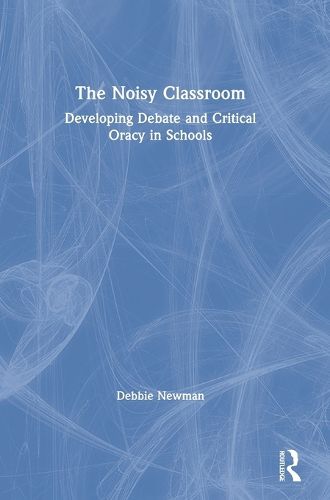 The Noisy Classroom

Developing Debate and Critical Oracy in Schools

Debbie Newman

ROUTLEDGE